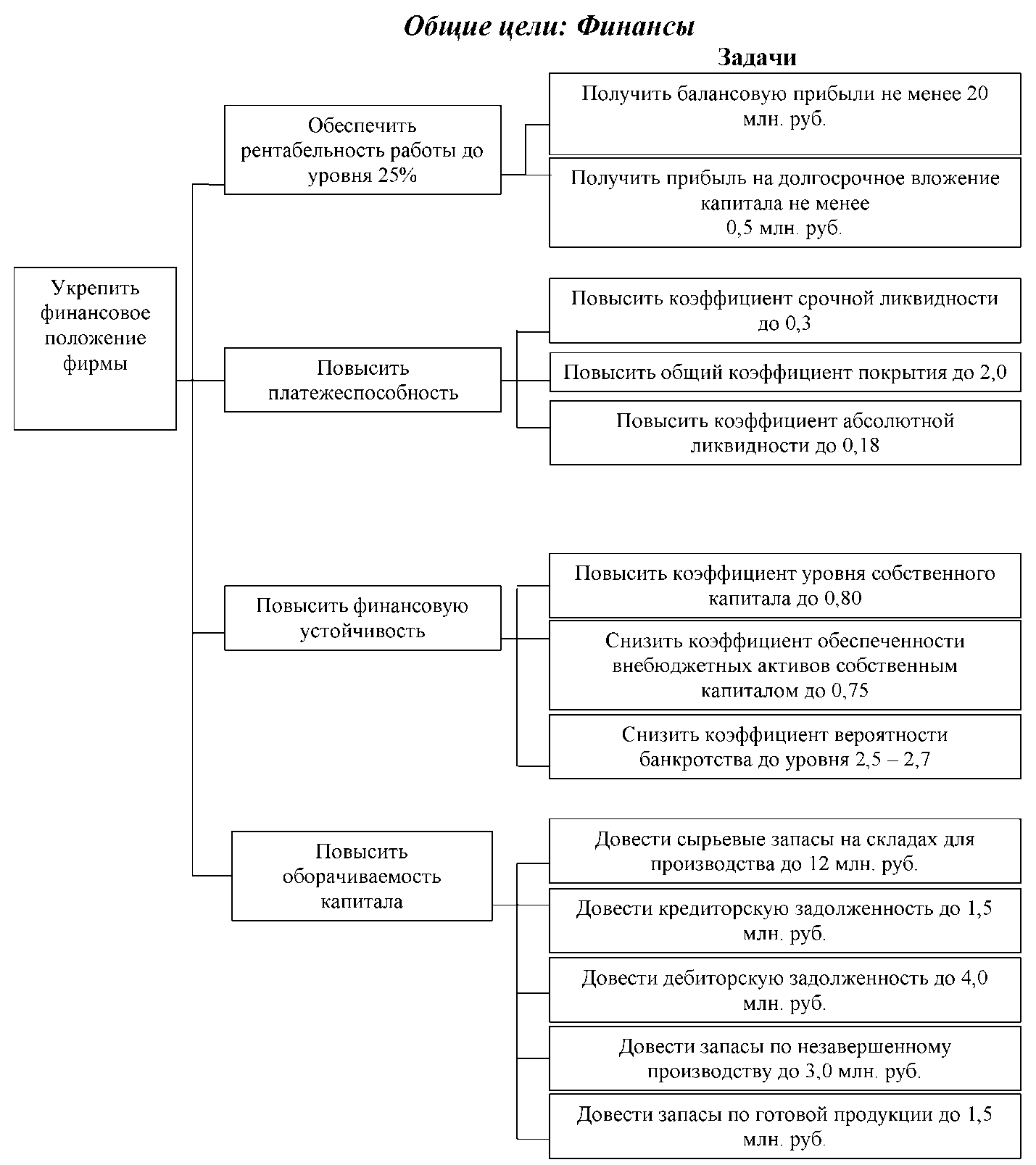 Общие цели: Финансы

Задачи

Укрепить финансовое положение фирмы

Обеспечить рентабельность работы до уровня 25%

Получить балансовую прибыли не менее 20 млн. руб.

Получить прибыль на долгосрочное вложение капитала не менее 0,5 млн. руб.

Повысить платежеспособность

Повысить коэффициент срочной ликвидности до 0,3

Повысить общий коэффициент покрытия до 2,0

Повысить коэффициент абсолютной ликвидности до 0,18

Повысить финансовую устойчивость

Повысить коэффициент уровня собственного капитала до 0,80

Снизить коэффициент обеспеченности внебюджетных активов собственным капиталом до 0,75

Снизить коэффициент вероятности банкротства до уровня 2,5 – 2,7

Повысить оборачиваемость капитала

Довести сырьевые запасы на складах для производства до 12 млн. руб.

Довести кредиторскую задолженность до 1,5 млн. руб.

Довести дебиторскую задолженность до 4,0 млн. руб.

Довести запасы по незавершенному производству до 3,0 млн. руб.

Довести запасы по готовой продукции до 1,5 млн. руб.